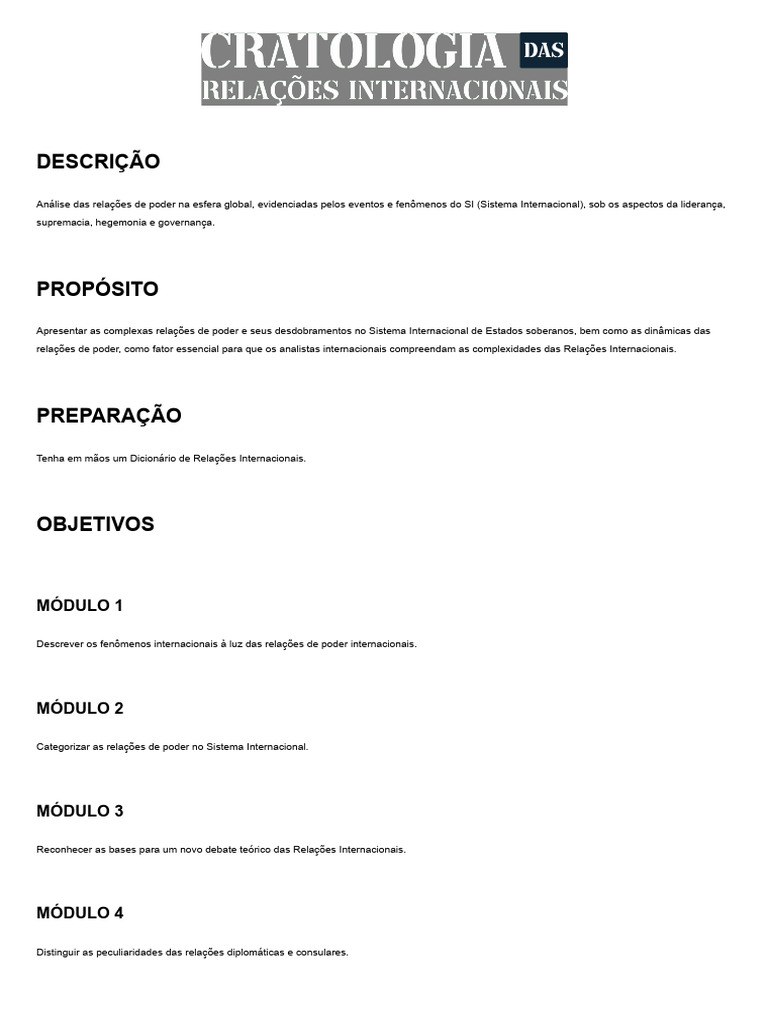 CRATOLOGIA DAS
RELAÇÕES INTERNACIONAIS

DESCRIÇÃO

Análise das relações de poder na esfera global, evidenciadas pelos eventos e fenômenos do SI (Sistema Internacional), sob os aspectos da liderança, supremacia, hegemonia e governança.

PROPÓSITO

Apresentar as complexas relações de poder e seus desdobramentos no Sistema Internacional de Estados soberanos, bem como as dinâmicas das relações de poder, como fator essencial para que os analistas internacionais compreendam as complexidades das Relações Internacionais.

PREPARAÇÃO

Tenha em mãos um Dicionário de Relações Internacionais.

OBJETIVOS

MÓDULO 1

Descrever os fenômenos internacionais à luz das relações de poder internacionais.

MÓDULO 2

Categorizar as relações de poder no Sistema Internacional.

MÓDULO 3

Reconhecer as bases para um novo debate teórico das Relações Internacionais.

MÓDULO 4

Distinguir as peculiaridades das relações diplomáticas e consulares.